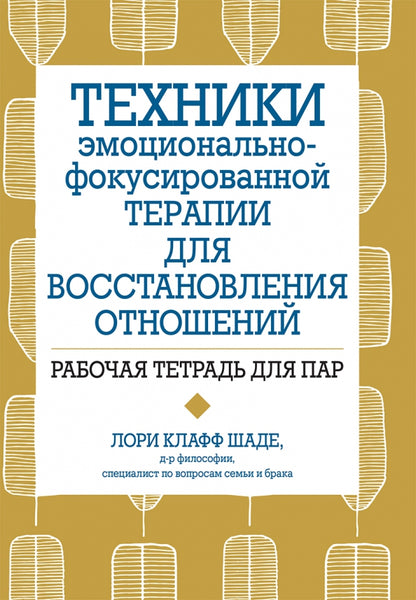 ТЕХНИКИ
эмоционально-фокусированной
ТЕРАПИИ
ДЛЯ
ВОССТАНОВЛЕНИЯ
ОТНОШЕНИЙ

РАБОЧАЯ ТЕТРАДЬ ДЛЯ ПАР

ЛОРИ КЛАФФ ШАДЕ,
д-р философии,
специалист по вопросам семьи и брака